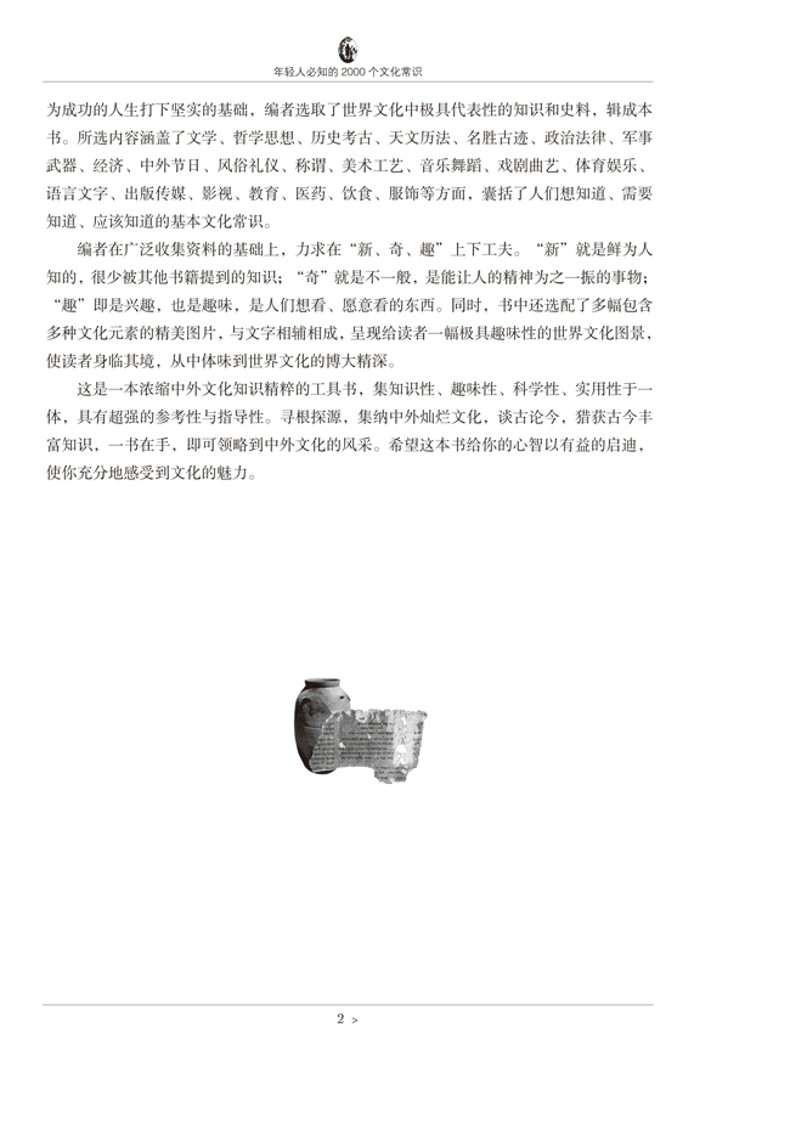 年轻人必知的 2000 个文化常识

为成功的人生打下坚实的基础，编者选取了世界文化中极具代表性的知识和史料，辑成本书。所选内容涵盖了文学、哲学思想、历史考古、天文历法、名胜古迹、政治法律、军事武器、经济、中外节日、风俗礼仪、称谓、美术工艺、音乐舞蹈、戏剧曲艺、体育娱乐、语言文字、出版传媒、影视、教育、医药、饮食、服饰等方面，囊括了人们想知道、需要知道、应该知道的基本文化常识。

编者在广泛收集资料的基础上，力求在“新、奇、趣”上下工夫。“新”就是鲜为人知的，很少被其他书籍提到的知识；“奇”就是不一般，是能让人的精神为之一振的事物；“趣”即是兴趣，也是趣味，是人们想看、愿意看的东西。同时，书中还选配了多幅包含多种文化元素的精美图片，与文字相辅相成，呈现给读者一幅极具趣味性的世界文化图景，使读者身临其境，从中体味到世界文化的博大精深。

这是一本浓缩中外文化知识精粹的工具书，集知识性、趣味性、科学性、实用性于一体，具有超强的参考性与指导性。寻根探源，集纳中外灿烂文化，谈古论今，猎获古今丰富知识，一书在手，即可领略到中外文化的风采。希望这本书给你的心智以有益的启迪，使你充分地感受到文化的魅力。

2 >